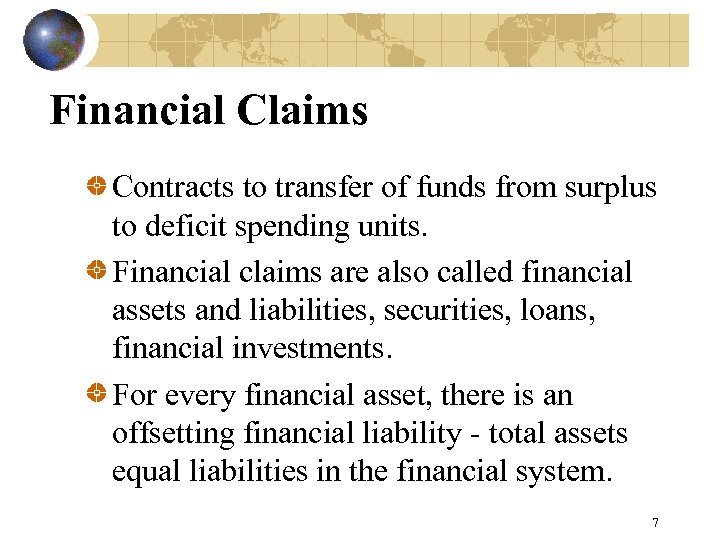 Financial Claims

Contracts to transfer of funds from surplus to deficit spending units.

Financial claims are also called financial assets and liabilities, securities, loans, financial investments.

For every financial asset, there is an offsetting financial liability - total assets equal liabilities in the financial system.

7